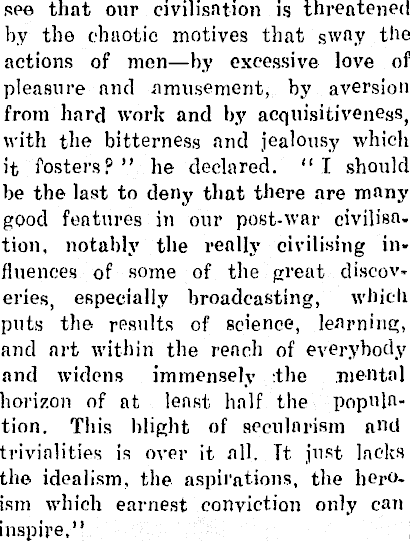 see that our civilisation is threatened by the chaotic motives that sway the actions of men—by excessive love of pleasure and amusement, by aversion from hard work and by acquisitiveness, with the bitterness and jealousy which it fosters?" he declared. "I should be the last to deny that there are many good features in our post-war civilisation, notably the really civilising influences of some of the great discoveries, especially broadcasting, which puts the results of science, learning, and art within the reach of everybody and widens immensely the mental horizon of at least half the population. This blight of secularism and trivialities is over it all. It just lacks the idealism, the aspirations, the heroism which earnest conviction only can inspire."